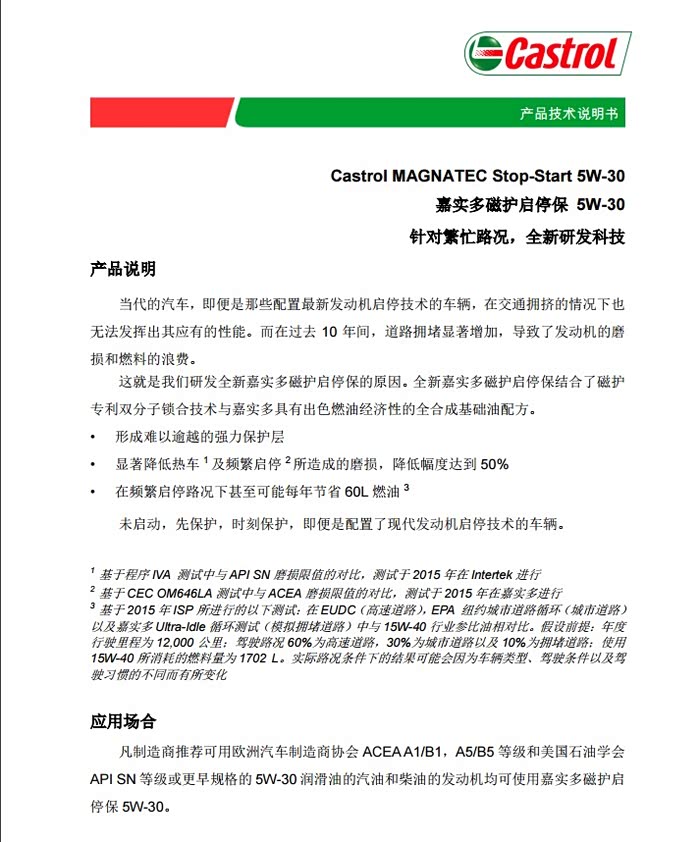 Castrol

产品技术说明书

Castrol MAGNATEC Stop-Start 5W-30
嘉实多磁护启停保 5W-30
针对繁忙路况，全新研发科技

产品说明

当代的汽车，即便是那些配置最新发动机启停技术的车辆，在交通拥挤的情况下也无法发挥出其应有的性能。而在过去 10 年间，道路拥堵显著增加，导致了发动机的磨损和燃料的浪费。

这就是我们研发全新嘉实多磁护启停保的原因。全新嘉实多磁护启停保结合了磁护专利双分子锁合技术与嘉实多具有出色燃油经济性的全合成基础油配方。

• 形成难以逾越的强力保护层
• 显著降低热车 $^1$ 及频繁启停 $^2$ 所造成的磨损，降低幅度达到 50%
• 在频繁启停路况下甚至可能每年节省 60L 燃油 $^3$

未启动，先保护，时刻保护，即便是配置了现代发动机启停技术的车辆。

$^1$ 基于程序 IVA 测试中与 API SN 磨损限值的对比，测试于 2015 年在 Intertek 进行
$^2$ 基于 CEC OM646LA 测试中与 ACEA 磨损限值的对比，测试于 2015 年在嘉实多进行
$^3$ 基于 2015 年 ISP 所进行的以下测试：在 EUDC（高速道路），EPA 纽约城市道路循环（城市道路）以及嘉实多 Ultra-Idle 循环测试（模拟拥堵道路）中与 15W-40 行业参比油相对比。假设前提：年度行驶里程为 12,000 公里；驾驶路况 60% 为高速道路，30% 为城市道路以及 10% 为拥堵道路；使用 15W-40 所消耗的燃料量为 1702 L。实际路况条件下的结果可能会因为车辆类型、驾驶条件以及驾驶习惯的不同而有所变化

应用场合

凡制造商推荐可用欧洲汽车制造商协会 ACEA A1/B1，A5/B5 等级和美国石油学会 API SN 等级或更早规格的 5W-30 润滑油的汽油和柴油的发动机均可使用嘉实多磁护启停保 5W-30。